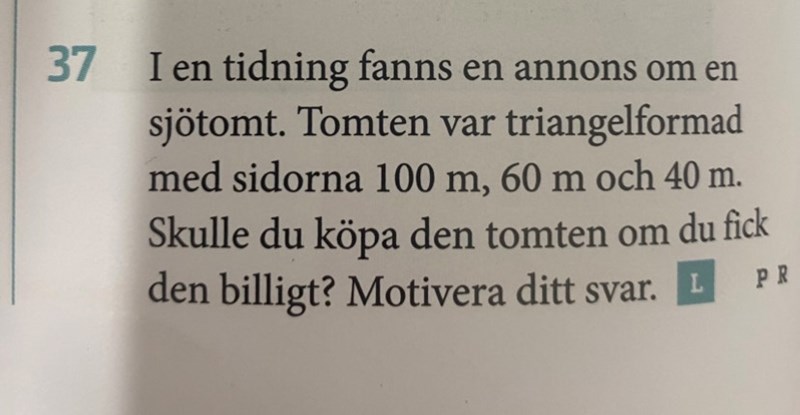 37 I en tidning fanns en annons om en sjötomt. Tomten var triangelformad med sidorna 100 m, 60 m och 40 m. Skulle du köpa den tomten om du fick den billigt? Motivera ditt svar. L P R